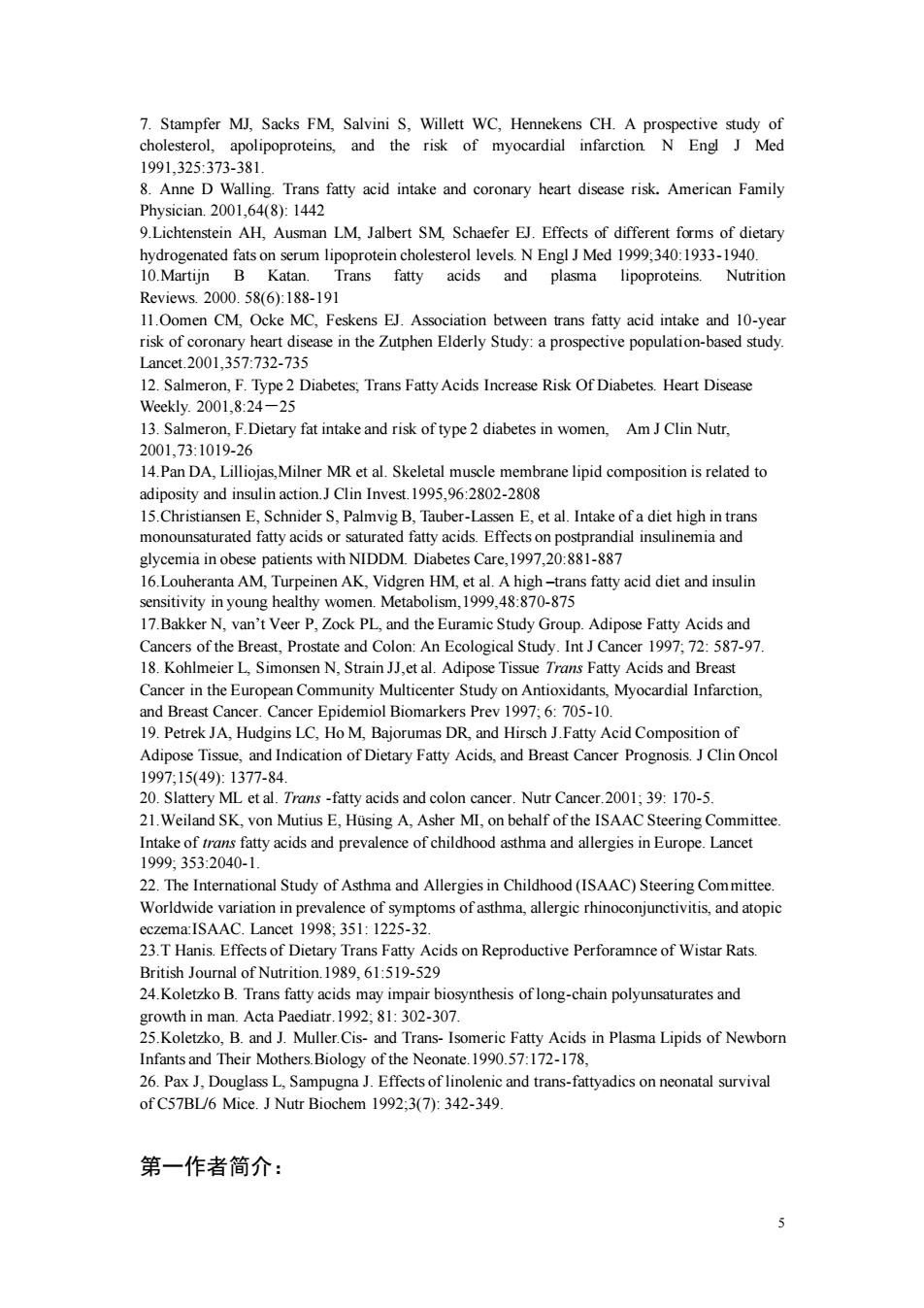 7. Stampfer MJ, Sacks FM, Salvini S, Willett WC, Hennekens CH. A prospective study of cholesterol, apolipoproteins, and the risk of myocardial infarction. N Engl J Med 1991,325:373-381.
8. Anne D Walling. Trans fatty acid intake and coronary heart disease risk. American Family Physician. 2001,64(8): 1442
9.Lichtenstein AH, Ausman LM, Jalbert SM, Schaefer EJ. Effects of different forms of dietary hydrogenated fats on serum lipoprotein cholesterol levels. N Engl J Med 1999;340:1933-1940.
10.Martijn B Katan. Trans fatty acids and plasma lipoproteins. Nutrition Reviews. 2000. 58(6):188-191
11.Oomen CM, Ocke MC, Feskens EJ. Association between trans fatty acid intake and 10-year risk of coronary heart disease in the Zutphen Elderly Study: a prospective population-based study. Lancet.2001,357:732-735
12. Salmeron, F. Type 2 Diabetes; Trans Fatty Acids Increase Risk Of Diabetes. Heart Disease Weekly. 2001,8:24－25
13. Salmeron, F.Dietary fat intake and risk of type 2 diabetes in women, Am J Clin Nutr, 2001,73:1019-26
14.Pan DA, Lilliojas,Milner MR et al. Skeletal muscle membrane lipid composition is related to adiposity and insulin action.J Clin Invest.1995,96:2802-2808
15.Christiansen E, Schnider S, Palmvig B, Tauber-Lassen E, et al. Intake of a diet high in trans monounsaturated fatty acids or saturated fatty acids. Effects on postprandial insulinemia and glycemia in obese patients with NIDDM. Diabetes Care,1997,20:881-887
16.Louheranta AM, Turpeinen AK, Vidgren HM, et al. A high –trans fatty acid diet and insulin sensitivity in young healthy women. Metabolism,1999,48:870-875
17.Bakker N, van't Veer P, Zock PL, and the Euramic Study Group. Adipose Fatty Acids and Cancers of the Breast, Prostate and Colon: An Ecological Study. Int J Cancer 1997; 72: 587-97.
18. Kohlmeier L, Simonsen N, Strain JJ,et al. Adipose Tissue Trans Fatty Acids and Breast Cancer in the European Community Multicenter Study on Antioxidants, Myocardial Infarction, and Breast Cancer. Cancer Epidemiol Biomarkers Prev 1997; 6: 705-10.
19. Petrek JA, Hudgins LC, Ho M, Bajorumas DR, and Hirsch J.Fatty Acid Composition of Adipose Tissue, and Indication of Dietary Fatty Acids, and Breast Cancer Prognosis. J Clin Oncol 1997;15(49): 1377-84.
20. Slattery ML et al. Trans -fatty acids and colon cancer. Nutr Cancer.2001; 39: 170-5.
21.Weiland SK, von Mutius E, Hüsing A, Asher MI, on behalf of the ISAAC Steering Committee. Intake of trans fatty acids and prevalence of childhood asthma and allergies in Europe. Lancet 1999; 353:2040-1.
22. The International Study of Asthma and Allergies in Childhood (ISAAC) Steering Committee. Worldwide variation in prevalence of symptoms of asthma, allergic rhinoconjunctivitis, and atopic eczema:ISAAC. Lancet 1998; 351: 1225-32.
23.T Hanis. Effects of Dietary Trans Fatty Acids on Reproductive Perforamnce of Wistar Rats. British Journal of Nutrition.1989, 61:519-529
24.Koletzko B. Trans fatty acids may impair biosynthesis of long-chain polyunsaturates and growth in man. Acta Paediatr.1992; 81: 302-307.
25.Koletzko, B. and J. Muller.Cis- and Trans- Isomeric Fatty Acids in Plasma Lipids of Newborn Infants and Their Mothers.Biology of the Neonate.1990.57:172-178,
26. Pax J, Douglass L, Sampugna J. Effects of linolenic and trans-fattyadics on neonatal survival of C57BL/6 Mice. J Nutr Biochem 1992;3(7): 342-349.

第一作者简介：

5